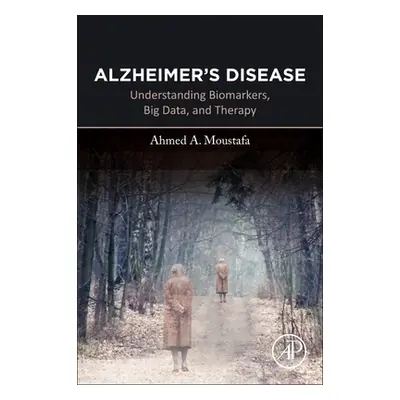 ALZHEIMER'S DISEASE
Understanding Biomarkers, Big Data, and Therapy

Ahmed A. Moustafa

AP